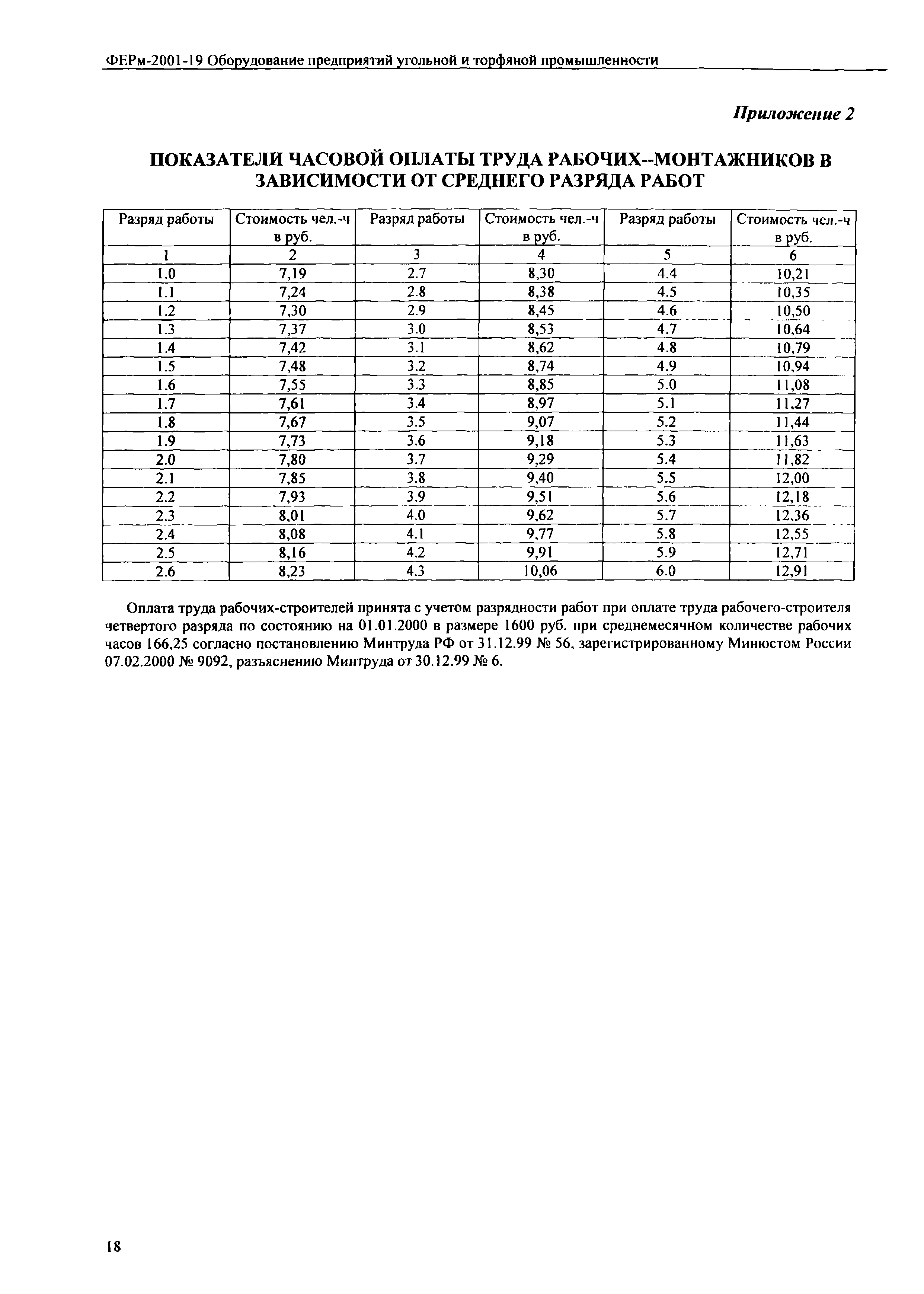 ФЕРм-2001-19 Оборудование предприятий угольной и торфяной промышленности

Приложение 2

ПОКАЗАТЕЛИ ЧАСОВОЙ ОПЛАТЫ ТРУДА РАБОЧИХ--МОНТАЖНИКОВ В ЗАВИСИМОСТИ ОТ СРЕДНЕГО РАЗРЯДА РАБОТ

| Разряд работы | Стоимость чел.-ч в руб. | Разряд работы | Стоимость чел.-ч в руб. | Разряд работы | Стоимость чел.-ч в руб. |
|---|---|---|---|---|---|
| 1 | 2 | 3 | 4 | 5 | 6 |
| 1.0 | 7,19 | 2.7 | 8,30 | 4.4 | 10,21 |
| 1.1 | 7,24 | 2.8 | 8,38 | 4.5 | 10,35 |
| 1.2 | 7,30 | 2.9 | 8,45 | 4.6 | 10,50 |
| 1.3 | 7,37 | 3.0 | 8,53 | 4.7 | 10,64 |
| 1.4 | 7,42 | 3.1 | 8,62 | 4.8 | 10,79 |
| 1.5 | 7,48 | 3.2 | 8,74 | 4.9 | 10,94 |
| 1.6 | 7,55 | 3.3 | 8,85 | 5.0 | 11,08 |
| 1.7 | 7,61 | 3.4 | 8,97 | 5.1 | 11,27 |
| 1.8 | 7,67 | 3.5 | 9,07 | 5.2 | 11,44 |
| 1.9 | 7,73 | 3.6 | 9,18 | 5.3 | 11,63 |
| 2.0 | 7,80 | 3.7 | 9,29 | 5.4 | 11,82 |
| 2.1 | 7,85 | 3.8 | 9,40 | 5.5 | 12,00 |
| 2.2 | 7,93 | 3.9 | 9,51 | 5.6 | 12,18 |
| 2.3 | 8,01 | 4.0 | 9,62 | 5.7 | 12,36 |
| 2.4 | 8,08 | 4.1 | 9,77 | 5.8 | 12,55 |
| 2.5 | 8,16 | 4.2 | 9,91 | 5.9 | 12,71 |
| 2.6 | 8,23 | 4.3 | 10,06 | 6.0 | 12,91 |

Оплата труда рабочих-строителей принята с учетом разрядности работ при оплате труда рабочего-строителя четвертого разряда по состоянию на 01.01.2000 в размере 1600 руб. при среднемесячном количестве рабочих часов 166,25 согласно постановлению Минтруда РФ от 31.12.99 № 56, зарегистрированному Минюстом России 07.02.2000 № 9092, разъяснению Минтруда от 30.12.99 № 6.

18